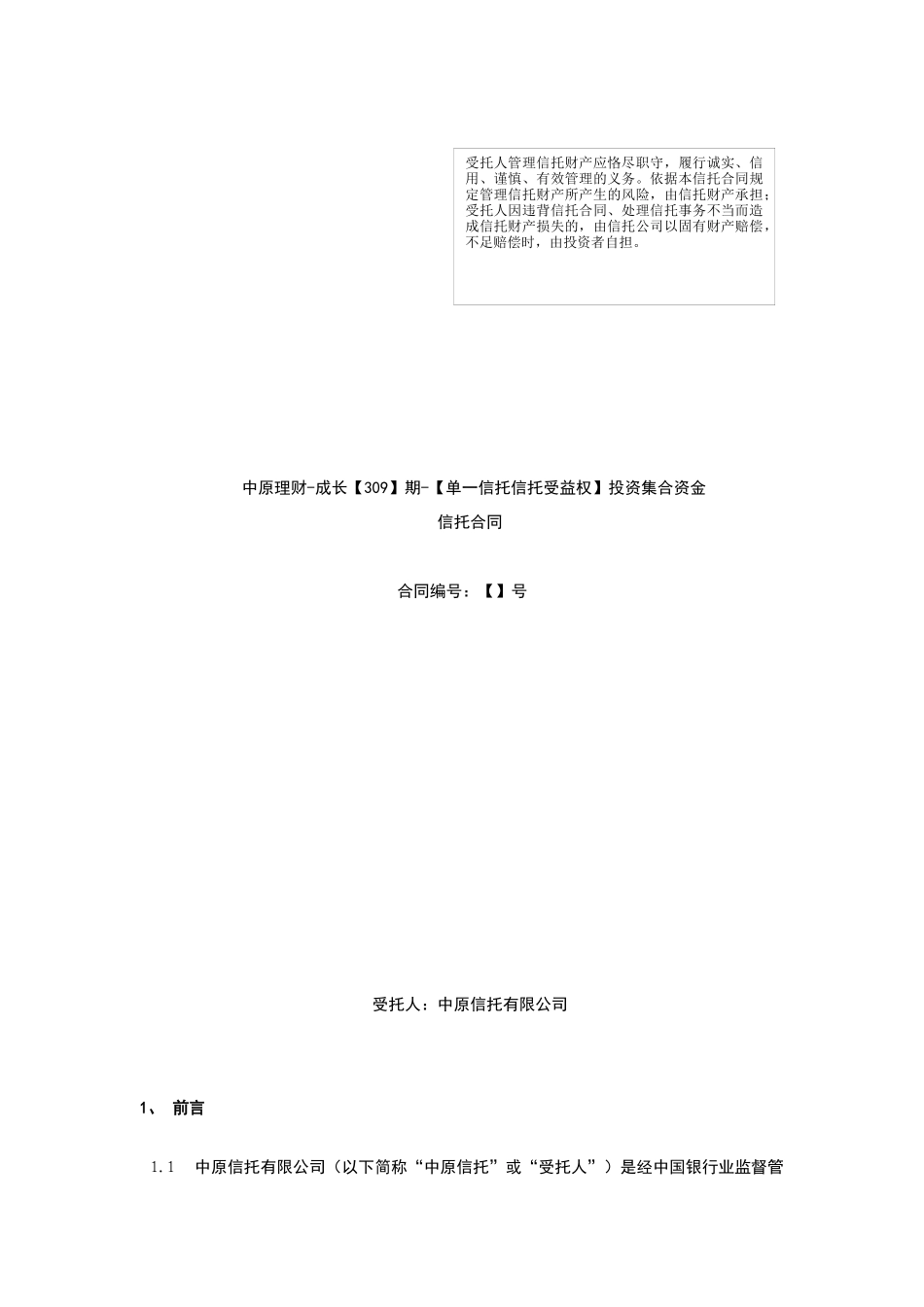 受托人管理信托财产应恪尽职守，履行诚实、信用、谨慎、有效管理的义务。依据本信托合同规定管理信托财产所产生的风险，由信托财产承担；受托人因违背信托合同、处理信托事务不当而造成信托财产损失的，由信托公司以固有财产赔偿，不足赔偿时，由投资者自担。

中原理财-成长【309】期-【单一信托信托受益权】投资集合资金

信托合同

合同编号：【】号

受托人：中原信托有限公司

1、 前言

1.1 中原信托有限公司（以下简称“中原信托”或“受托人”）是经中国银行业监督管